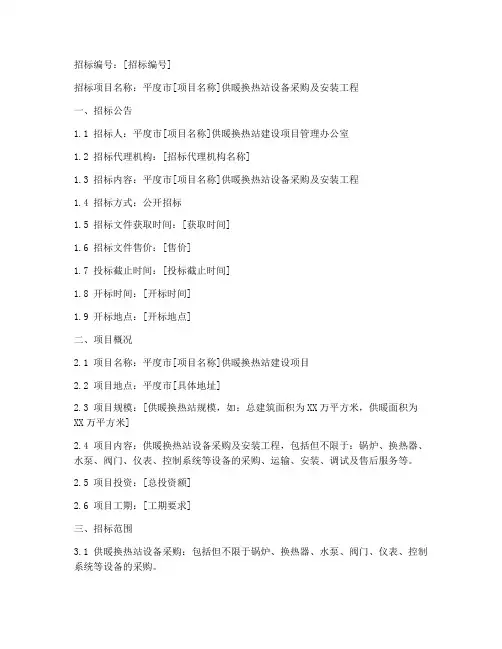 招标编号：[招标编号]

招标项目名称：平度市[项目名称]供暖换热站设备采购及安装工程

一、招标公告

1.1 招标人：平度市[项目名称]供暖换热站建设项目管理办公室

1.2 招标代理机构：[招标代理机构名称]

1.3 招标内容：平度市[项目名称]供暖换热站设备采购及安装工程

1.4 招标方式：公开招标

1.5 招标文件获取时间：[获取时间]

1.6 招标文件售价：[售价]

1.7 投标截止时间：[投标截止时间]

1.8 开标时间：[开标时间]

1.9 开标地点：[开标地点]

二、项目概况

2.1 项目名称：平度市[项目名称]供暖换热站建设项目

2.2 项目地点：平度市[具体地址]

2.3 项目规模：[供暖换热站规模，如：总建筑面积为XX万平方米，供暖面积为XX万平方米]

2.4 项目内容：供暖换热站设备采购及安装工程，包括但不限于：锅炉、换热器、水泵、阀门、仪表、控制系统等设备的采购、运输、安装、调试及售后服务等。

2.5 项目投资：[总投资额]

2.6 项目工期：[工期要求]

三、招标范围

3.1 供暖换热站设备采购：包括但不限于锅炉、换热器、水泵、阀门、仪表、控制系统等设备的采购。